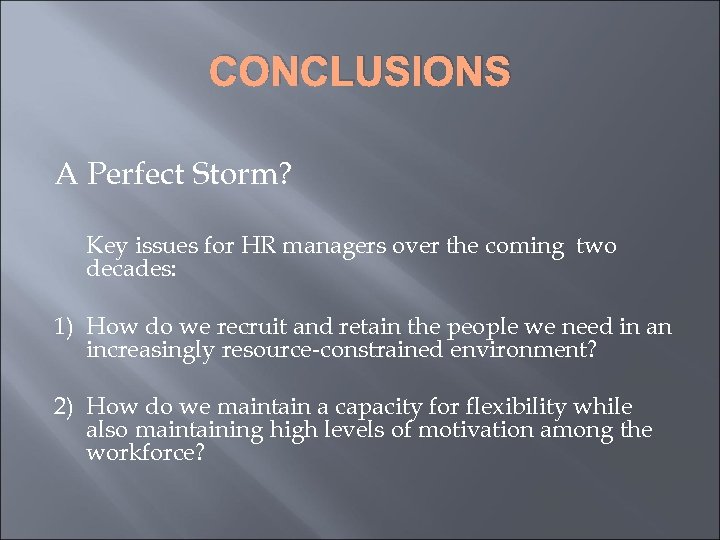 CONCLUSIONS

A Perfect Storm?

Key issues for HR managers over the coming two decades:

1) How do we recruit and retain the people we need in an increasingly resource-constrained environment?

2) How do we maintain a capacity for flexibility while also maintaining high levels of motivation among the workforce?